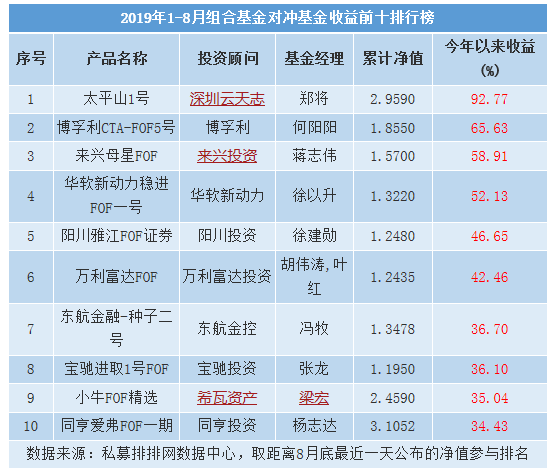 2019年1-8月组合基金对冲基金收益前十排行榜

| 序号 | 产品名称 | 投资顾问 | 基金经理 | 累计净值 | 今年以来收益(%) |
|---|---|---|---|---|---|
| 1 | 太平山1号 | 深圳云天志 | 郑将 | 2.9590 | 92.77 |
| 2 | 博孚利CTA-FOF5号 | 博孚利 | 何阳阳 | 1.8550 | 65.63 |
| 3 | 来兴母星FOF | 来兴投资 | 蒋志伟 | 1.5700 | 58.91 |
| 4 | 华软新动力稳进FOF一号 | 华软新动力 | 徐以升 | 1.3220 | 52.13 |
| 5 | 阳川雅江FOF证券 | 阳川投资 | 徐建勋 | 1.2480 | 46.65 |
| 6 | 万利富达FOF | 万利富达投资 | 胡伟涛,叶红 | 1.2435 | 42.46 |
| 7 | 东航金融-种子二号 | 东航金控 | 冯牧 | 1.3478 | 36.70 |
| 8 | 宝驰进取1号FOF | 宝驰投资 | 张龙 | 1.1950 | 36.10 |
| 9 | 小牛FOF精选 | 希瓦资产 | 梁宏 | 2.4590 | 35.04 |
| 10 | 同亨爱弗FOF一期 | 同亨投资 | 杨志达 | 3.1052 | 34.43 |

数据来源：私募排排网数据中心，取距离8月底最近一天公布的净值参与排名